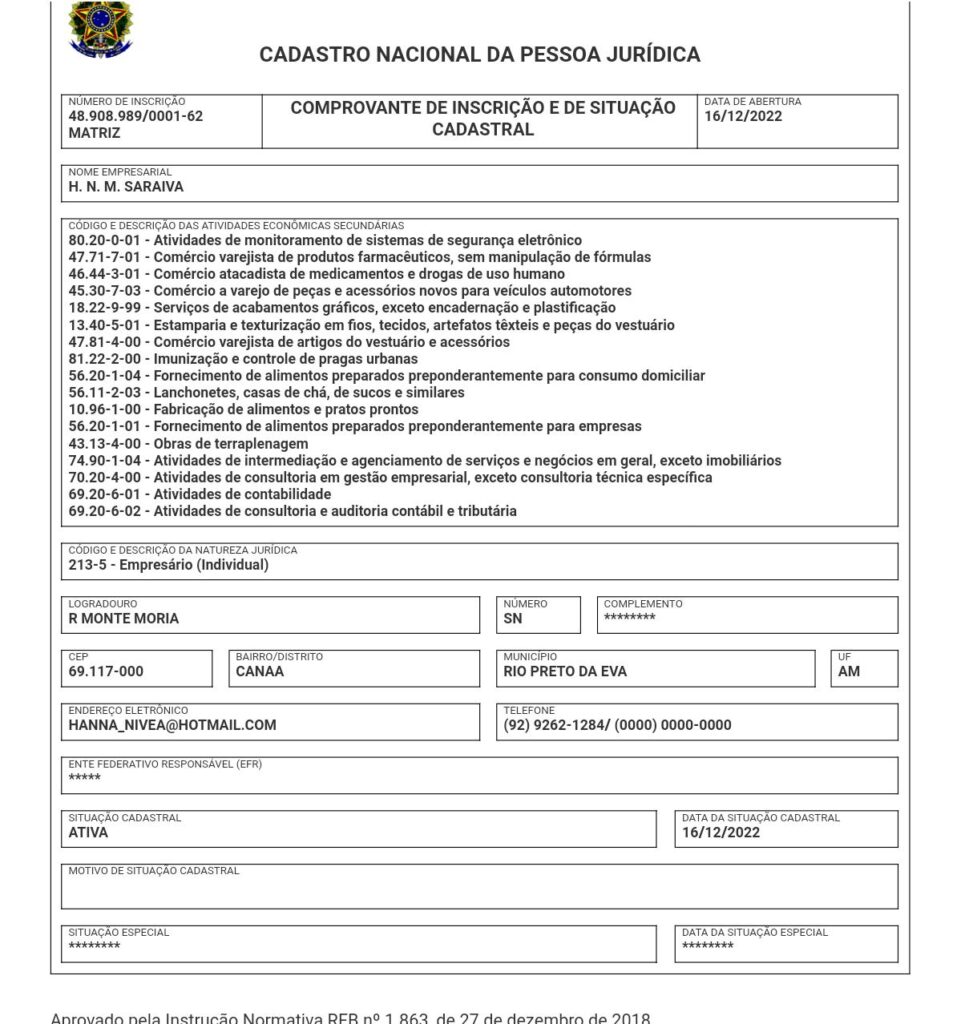 CADASTRO NACIONAL DA PESSOA JURÍDICA

NÚMERO DE INSCRIÇÃO
48.908.989/0001-62
MATRIZ

COMPROVANTE DE INSCRIÇÃO E DE SITUAÇÃO CADASTRAL

DATA DE ABERTURA
16/12/2022

NOME EMPRESARIAL
H. N. M. SARAIVA

CÓDIGO E DESCRIÇÃO DAS ATIVIDADES ECONÔMICAS SECUNDÁRIAS
80.20-0-01 - Atividades de monitoramento de sistemas de segurança eletrônico
47.71-7-01 - Comércio varejista de produtos farmacêuticos, sem manipulação de fórmulas
46.44-3-01 - Comércio atacadista de medicamentos e drogas de uso humano
45.30-7-03 - Comércio a varejo de peças e acessórios novos para veículos automotores
18.22-9-99 - Serviços de acabamentos gráficos, exceto encadernação e plastificação
13.40-5-01 - Estamparia e texturização em fios, tecidos, artefatos têxteis e peças do vestuário
47.81-4-00 - Comércio varejista de artigos do vestuário e acessórios
81.22-2-00 - Imunização e controle de pragas urbanas
56.20-1-04 - Fornecimento de alimentos preparados preponderantemente para consumo domiciliar
56.11-2-03 - Lanchonetes, casas de chá, de sucos e similares
10.96-1-00 - Fabricação de alimentos e pratos prontos
56.20-1-01 - Fornecimento de alimentos preparados preponderantemente para empresas
43.13-4-00 - Obras de terraplenagem
74.90-1-04 - Atividades de intermediação e agenciamento de serviços e negócios em geral, exceto imobiliários
70.20-4-00 - Atividades de consultoria em gestão empresarial, exceto consultoria técnica específica
69.20-6-01 - Atividades de contabilidade
69.20-6-02 - Atividades de consultoria e auditoria contábil e tributária

CÓDIGO E DESCRIÇÃO DA NATUREZA JURÍDICA
213-5 - Empresário (Individual)

LOGRADOURO
R MONTE MORIA

NÚMERO
SN

COMPLEMENTO
********

CEP
69.117-000

BAIRRO/DISTRITO
CANAA

MUNICÍPIO
RIO PRETO DA EVA

UF
AM

ENDEREÇO ELETRÔNICO
HANNA_NIVEA@HOTMAIL.COM

TELEFONE
(92) 9262-1284/ (0000) 0000-0000

ENTE FEDERATIVO RESPONSÁVEL (EFR)
*****

SITUAÇÃO CADASTRAL
ATIVA

DATA DA SITUAÇÃO CADASTRAL
16/12/2022

MOTIVO DE SITUAÇÃO CADASTRAL

SITUAÇÃO ESPECIAL
********

DATA DA SITUAÇÃO ESPECIAL
********

Aprovado pela Instrução Normativa RFB nº 1.863, de 27 de dezembro de 2018.